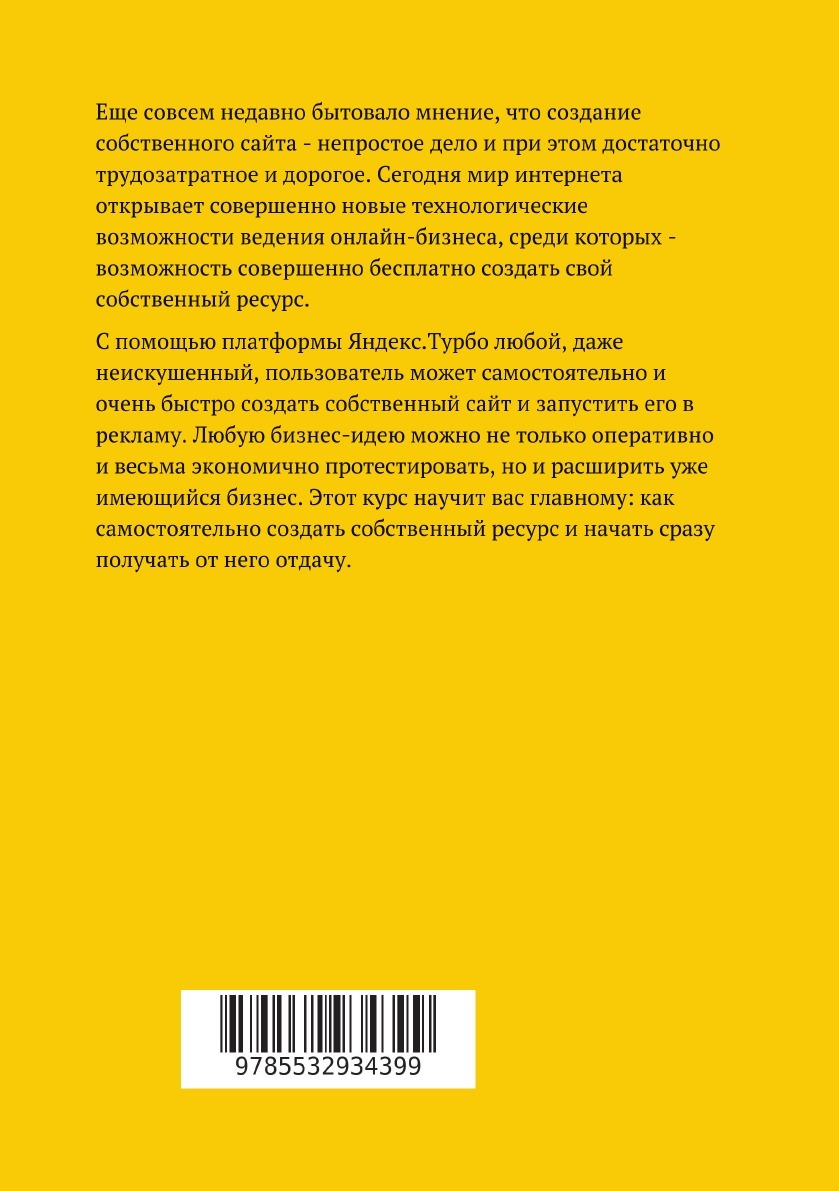 Еще совсем недавно бытовало мнение, что создание собственного сайта - непростое дело и при этом достаточно трудозатратное и дорогое. Сегодня мир интернета открывает совершенно новые технологические возможности ведения онлайн-бизнеса, среди которых - возможность совершенно бесплатно создать свой собственный ресурс.

С помощью платформы Яндекс.Турбо любой, даже неискушенный, пользователь может самостоятельно и очень быстро создать собственный сайт и запустить его в рекламу. Любую бизнес-идею можно не только оперативно и весьма экономично протестировать, но и расширить уже имеющийся бизнес. Этот курс научит вас главному: как самостоятельно создать собственный ресурс и начать сразу получать от него отдачу.

9785532934399